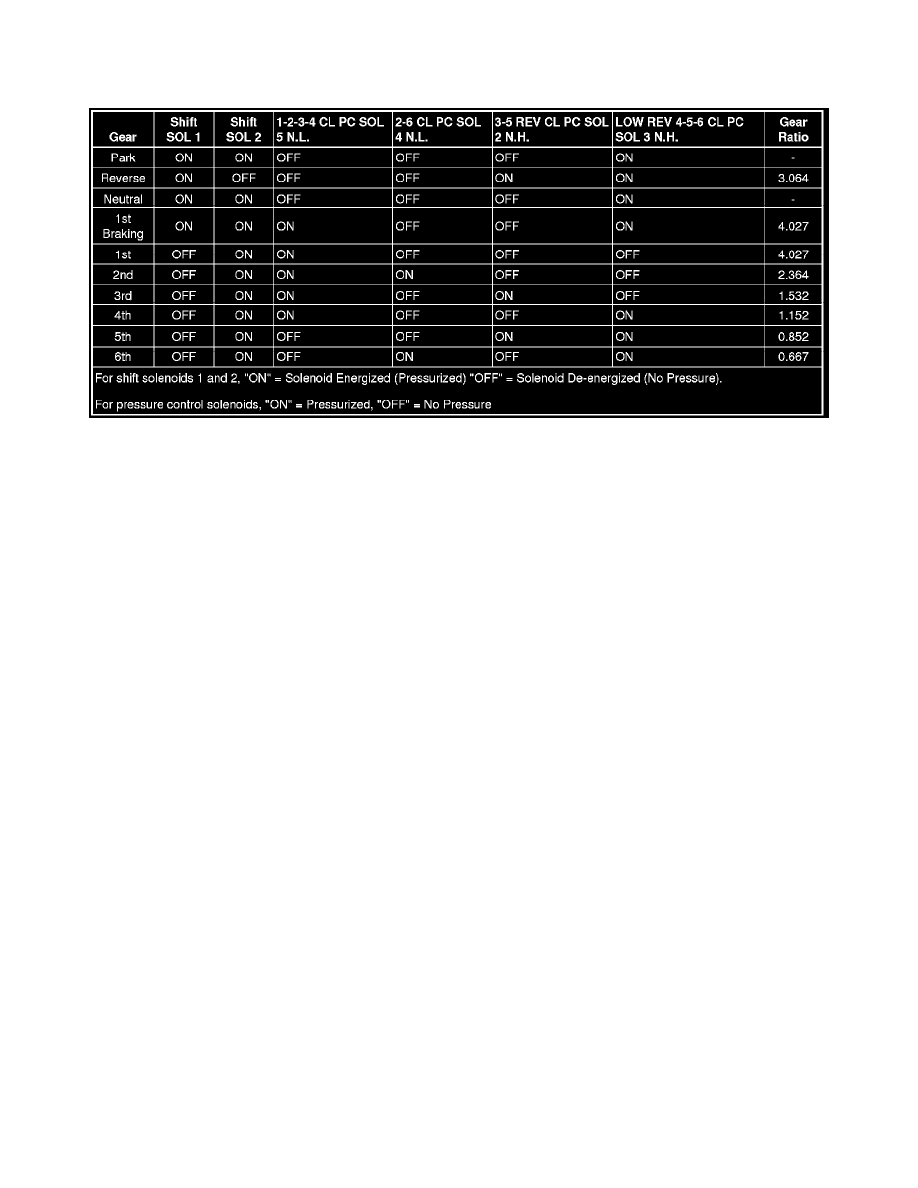 | Gear | Shift SOL 1 | Shift SOL 2 | 1-2-3-4 CL PC SOL 5 N.L. | 2-6 CL PC SOL 4 N.L. | 3-5 REV CL PC SOL 2 N.H. | LOW REV 4-5-6 CL PC SOL 3 N.H. | Gear Ratio |
|---|---|---|---|---|---|---|---|
| Park | ON | ON | OFF | OFF | OFF | ON | - |
| Reverse | ON | OFF | OFF | OFF | ON | ON | 3.064 |
| Neutral | ON | ON | OFF | OFF | OFF | ON | - |
| 1st Braking | ON | ON | ON | OFF | OFF | ON | 4.027 |
| 1st | OFF | ON | ON | OFF | OFF | OFF | 4.027 |
| 2nd | OFF | ON | ON | ON | OFF | OFF | 2.364 |
| 3rd | OFF | ON | ON | OFF | ON | OFF | 1.532 |
| 4th | OFF | ON | ON | OFF | OFF | ON | 1.152 |
| 5th | OFF | ON | OFF | OFF | ON | ON | 0.852 |
| 6th | OFF | ON | OFF | ON | OFF | ON | 0.667 |

For shift solenoids 1 and 2, "ON" = Solenoid Energized (Pressurized) "OFF" = Solenoid De-energized (No Pressure).

For pressure control solenoids, "ON" = Pressurized, "OFF" = No Pressure